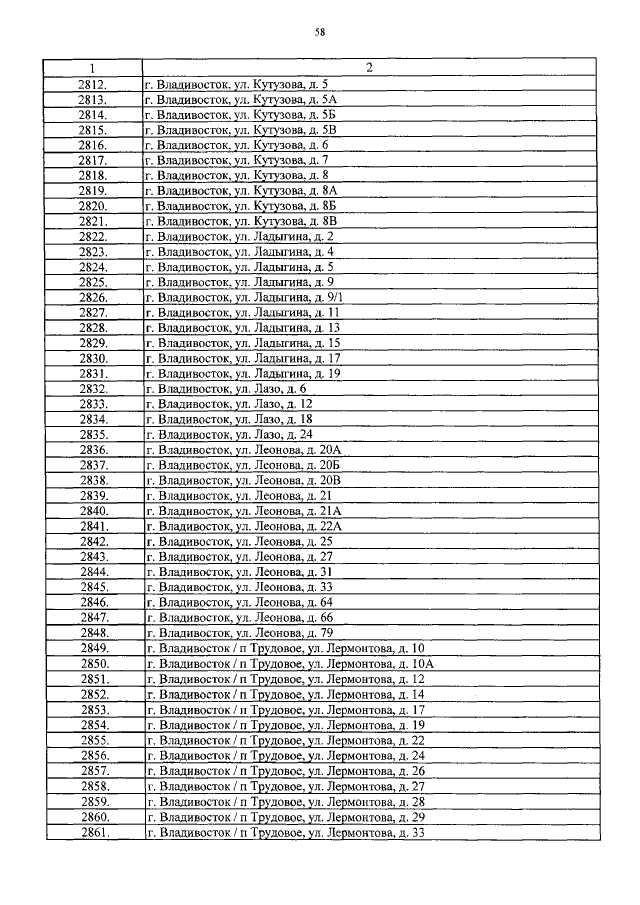 58

| 1 | 2 |
|---|---|
| 2812. | г. Владивосток, ул. Кутузова, д. 5 |
| 2813. | г. Владивосток, ул. Кутузова, д. 5А |
| 2814. | г. Владивосток, ул. Кутузова, д. 5Б |
| 2815. | г. Владивосток, ул. Кутузова, д. 5В |
| 2816. | г. Владивосток, ул. Кутузова, д. 6 |
| 2817. | г. Владивосток, ул. Кутузова, д. 7 |
| 2818. | г. Владивосток, ул. Кутузова, д. 8 |
| 2819. | г. Владивосток, ул. Кутузова, д. 8А |
| 2820. | г. Владивосток, ул. Кутузова, д. 8Б |
| 2821. | г. Владивосток, ул. Кутузова, д. 8В |
| 2822. | г. Владивосток, ул. Ладыгина, д. 2 |
| 2823. | г. Владивосток, ул. Ладыгина, д. 4 |
| 2824. | г. Владивосток, ул. Ладыгина, д. 5 |
| 2825. | г. Владивосток, ул. Ладыгина, д. 9 |
| 2826. | г. Владивосток, ул. Ладыгина, д. 9/1 |
| 2827. | г. Владивосток, ул. Ладыгина, д. 11 |
| 2828. | г. Владивосток, ул. Ладыгина, д. 13 |
| 2829. | г. Владивосток, ул. Ладыгина, д. 15 |
| 2830. | г. Владивосток, ул. Ладыгина, д. 17 |
| 2831. | г. Владивосток, ул. Ладыгина, д. 19 |
| 2832. | г. Владивосток, ул. Лазо, д. 6 |
| 2833. | г. Владивосток, ул. Лазо, д. 12 |
| 2834. | г. Владивосток, ул. Лазо, д. 18 |
| 2835. | г. Владивосток, ул. Лазо, д. 24 |
| 2836. | г. Владивосток, ул. Леонова, д. 20А |
| 2837. | г. Владивосток, ул. Леонова, д. 20Б |
| 2838. | г. Владивосток, ул. Леонова, д. 20В |
| 2839. | г. Владивосток, ул. Леонова, д. 21 |
| 2840. | г. Владивосток, ул. Леонова, д. 21А |
| 2841. | г. Владивосток, ул. Леонова, д. 22А |
| 2842. | г. Владивосток, ул. Леонова, д. 25 |
| 2843. | г. Владивосток, ул. Леонова, д. 27 |
| 2844. | г. Владивосток, ул. Леонова, д. 31 |
| 2845. | г. Владивосток, ул. Леонова, д. 33 |
| 2846. | г. Владивосток, ул. Леонова, д. 64 |
| 2847. | г. Владивосток, ул. Леонова, д. 66 |
| 2848. | г. Владивосток, ул. Леонова, д. 79 |
| 2849. | г. Владивосток / п Трудовое, ул. Лермонтова, д. 10 |
| 2850. | г. Владивосток / п Трудовое, ул. Лермонтова, д. 10А |
| 2851. | г. Владивосток / п Трудовое, ул. Лермонтова, д. 12 |
| 2852. | г. Владивосток / п Трудовое, ул. Лермонтова, д. 14 |
| 2853. | г. Владивосток / п Трудовое, ул. Лермонтова, д. 17 |
| 2854. | г. Владивосток / п Трудовое, ул. Лермонтова, д. 19 |
| 2855. | г. Владивосток / п Трудовое, ул. Лермонтова, д. 22 |
| 2856. | г. Владивосток / п Трудовое, ул. Лермонтова, д. 24 |
| 2857. | г. Владивосток / п Трудовое, ул. Лермонтова, д. 26 |
| 2858. | г. Владивосток / п Трудовое, ул. Лермонтова, д. 27 |
| 2859. | г. Владивосток / п Трудовое, ул. Лермонтова, д. 28 |
| 2860. | г. Владивосток / п Трудовое, ул. Лермонтова, д. 29 |
| 2861. | г. Владивосток / п Трудовое, ул. Лермонтова, д. 33 |